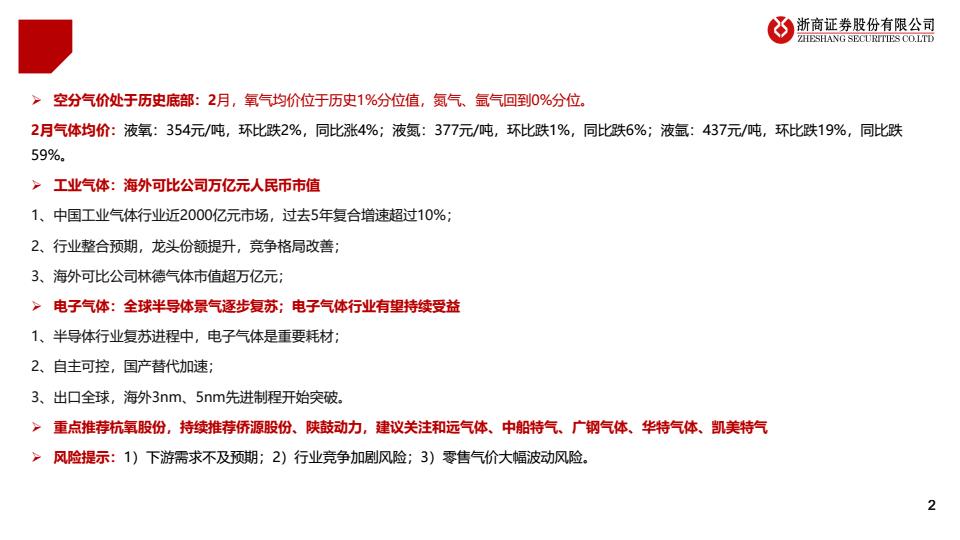 浙商证券股份有限公司
ZHESHANG SECURITIES CO.LTD

➢ 空分气价处于历史底部：2月，氧气均价位于历史1%分位值，氮气、氩气回到0%分位。

2月气体均价：液氧：354元/吨，环比跌2%，同比涨4%；液氮：377元/吨，环比跌1%，同比跌6%；液氩：437元/吨，环比跌19%，同比跌59%。

➢ 工业气体：海外可比公司万亿元人民币市值

1、中国工业气体行业近2000亿元市场，过去5年复合增速超过10%；

2、行业整合预期，龙头份额提升，竞争格局改善；

3、海外可比公司林德气体市值超万亿元；

➢ 电子气体：全球半导体景气逐步复苏；电子气体行业有望持续受益

1、半导体行业复苏进程中，电子气体是重要耗材；

2、自主可控，国产替代加速；

3、出口全球，海外3nm、5nm先进制程开始突破。

➢ 重点推荐杭氧股份，持续推荐侨源股份、陕鼓动力，建议关注和远气体、中船特气、广钢气体、华特气体、凯美特气

➢ 风险提示：1）下游需求不及预期；2）行业竞争加剧风险；3）零售气价大幅波动风险。

2